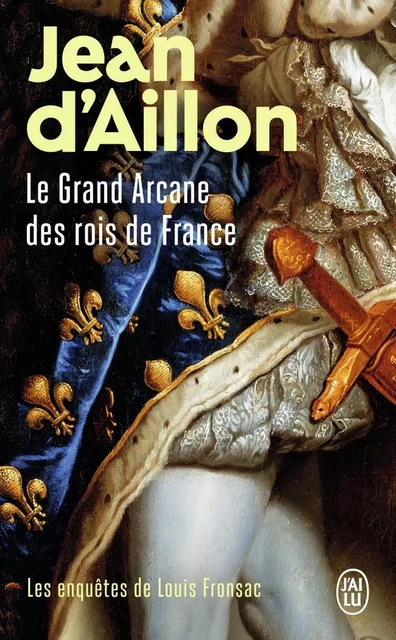 Jean d'Aillon

Le Grand Arcane des rois de France

Les enquêtes de Louis Fronsac

J'AI LU